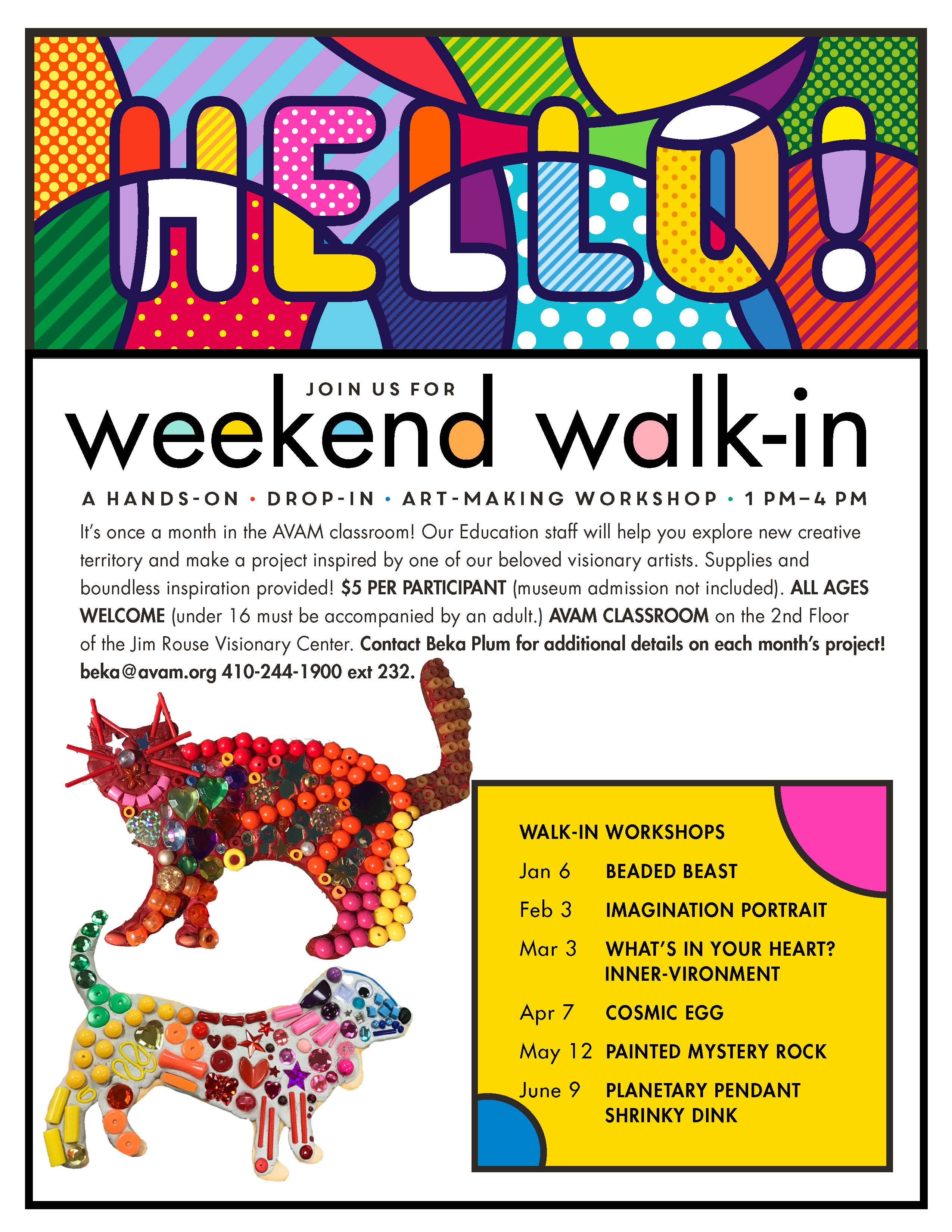 HELLO!

JOIN US FOR

weekend walk-in

A HANDS-ON • DROP-IN • ART-MAKING WORKSHOP • 1 PM–4 PM

It's once a month in the AVAM classroom! Our Education staff will help you explore new creative territory and make a project inspired by one of our beloved visionary artists. Supplies and boundless inspiration provided! $5 PER PARTICIPANT (museum admission not included). ALL AGES WELCOME (under 16 must be accompanied by an adult.) AVAM CLASSROOM on the 2nd Floor of the Jim Rouse Visionary Center. Contact Beka Plum for additional details on each month's project! beka@avam.org 410-244-1900 ext 232.

WALK-IN WORKSHOPS

| | |
|---|---|
| Jan 6 | BEADED BEAST |
| Feb 3 | IMAGINATION PORTRAIT |
| Mar 3 | WHAT'S IN YOUR HEART? INNER-VIRONMENT |
| Apr 7 | COSMIC EGG |
| May 12 | PAINTED MYSTERY ROCK |
| June 9 | PLANETARY PENDANT SHRINKY DINK |